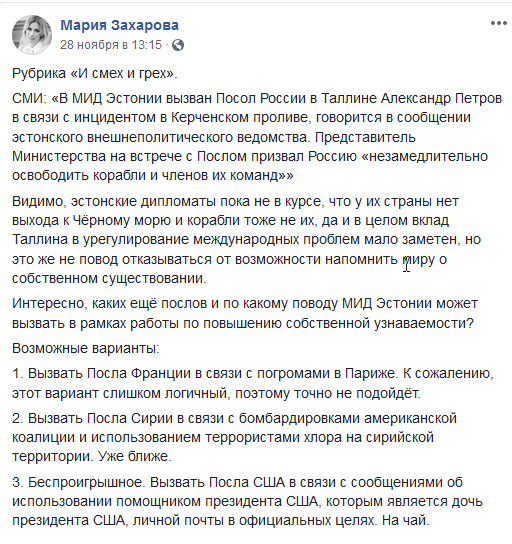 Мария Захарова
28 ноября в 13:15 ·

Рубрика «И смех и грех».

СМИ: «В МИД Эстонии вызван Посол России в Таллине Александр Петров в связи с инцидентом в Керченском проливе, говорится в сообщении эстонского внешнеполитического ведомства. Представитель Министерства на встрече с Послом призвал Россию «незамедлительно освободить корабли и членов их команд»»

Видимо, эстонские дипломаты пока не в курсе, что у их страны нет выхода к Чёрному морю и корабли тоже не их, да и в целом вклад Таллина в урегулирование международных проблем мало заметен, но это же не повод отказываться от возможности напомнить миру о собственном существовании.

Интересно, каких ещё послов и по какому поводу МИД Эстонии может вызвать в рамках работы по повышению собственной узнаваемости?

Возможные варианты:

1. Вызвать Посла Франции в связи с погромами в Париже. К сожалению, этот вариант слишком логичный, поэтому точно не подойдёт.

2. Вызвать Посла Сирии в связи с бомбардировками американской коалиции и использованием террористами хлора на сирийской территории. Уже ближе.

3. Беспроигрышное. Вызвать Посла США в связи с сообщениями об использовании помощником президента США, которым является дочь президента США, личной почты в официальных целях. На чай.